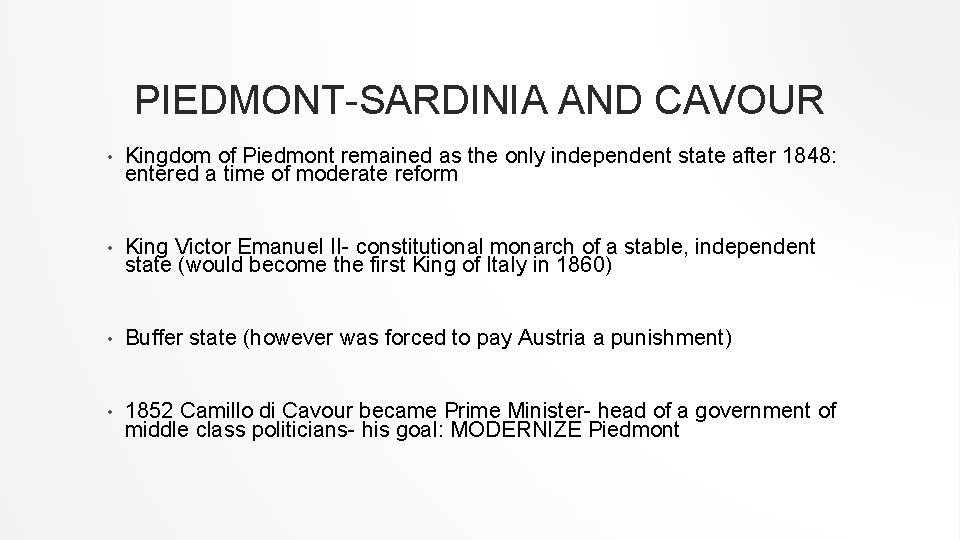 PIEDMONT-SARDINIA AND CAVOUR

• Kingdom of Piedmont remained as the only independent state after 1848: entered a time of moderate reform

• King Victor Emanuel II- constitutional monarch of a stable, independent state (would become the first King of Italy in 1860)

• Buffer state (however was forced to pay Austria a punishment)

• 1852 Camillo di Cavour became Prime Minister- head of a government of middle class politicians- his goal: MODERNIZE Piedmont